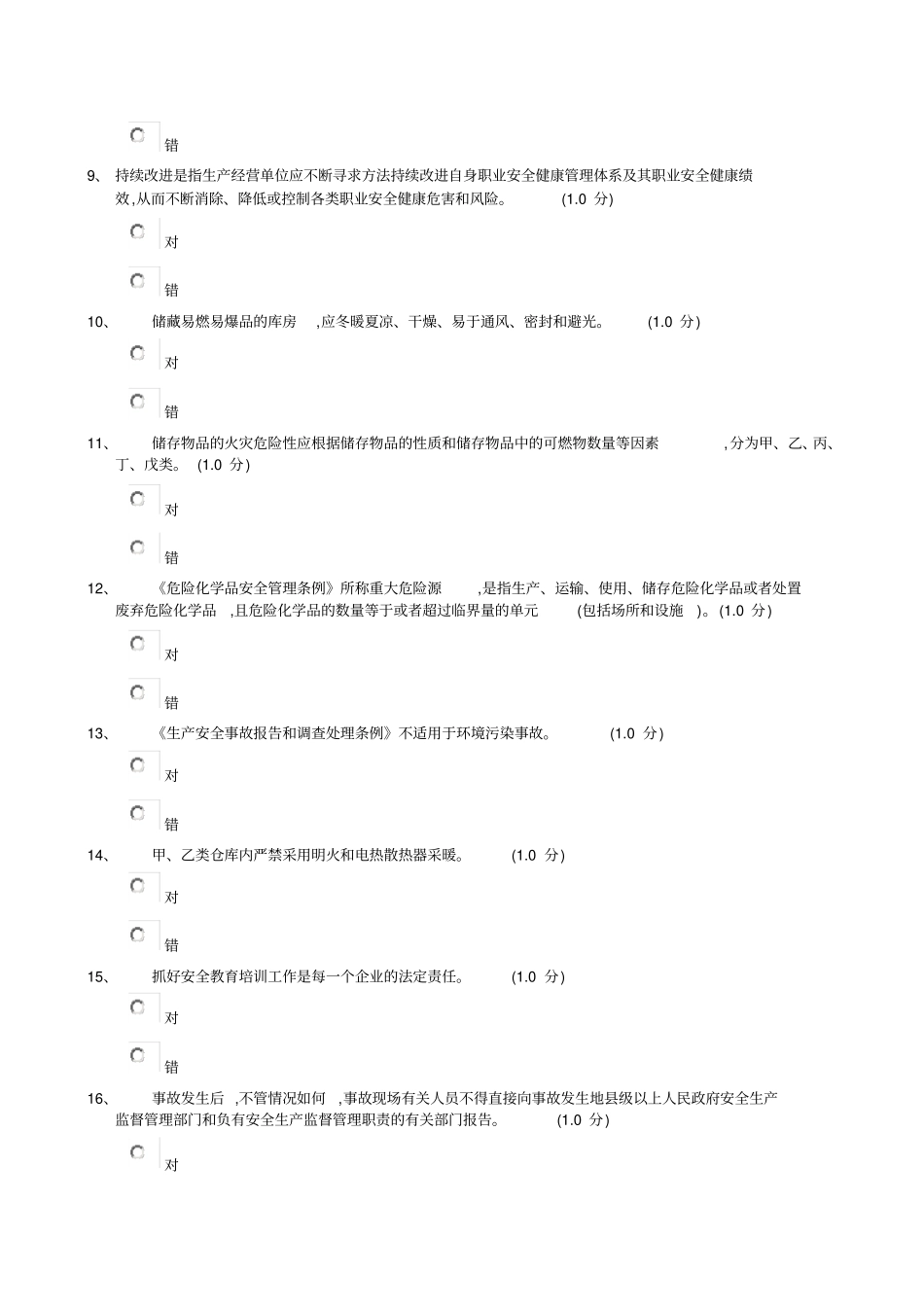 错

9、 持续改进是指生产经营单位应不断寻求方法持续改进自身职业安全健康管理体系及其职业安全健康绩效,从而不断消除、降低或控制各类职业安全健康危害和风险。 (1.0 分)

对

错

10、 储藏易燃易爆品的库房 ,应冬暖夏凉、干燥、易于通风、密封和避光。 (1.0 分)

对

错

11、 储存物品的火灾危险性应根据储存物品的性质和储存物品中的可燃物数量等因素 ,分为甲、乙、丙、丁、戊类。 (1.0 分)

对

错

12、 《危险化学品安全管理条例》所称重大危险源 ,是指生产、运输、使用、储存危险化学品或者处置废弃危险化学品 ,且危险化学品的数量等于或者超过临界量的单元 (包括场所和设施 )。(1.0 分)

对

错

13、 《生产安全事故报告和调查处理条例》不适用于环境污染事故。 (1.0 分)

对

错

14、 甲、乙类仓库内严禁采用明火和电热散热器采暖。 (1.0 分)

对

错

15、 抓好安全教育培训工作是每一个企业的法定责任。 (1.0 分)

对

错

16、 事故发生后 ,不管情况如何 ,事故现场有关人员不得直接向事故发生地县级以上人民政府安全生产监督管理部门和负有安全生产监督管理职责的有关部门报告。 (1.0 分)

对